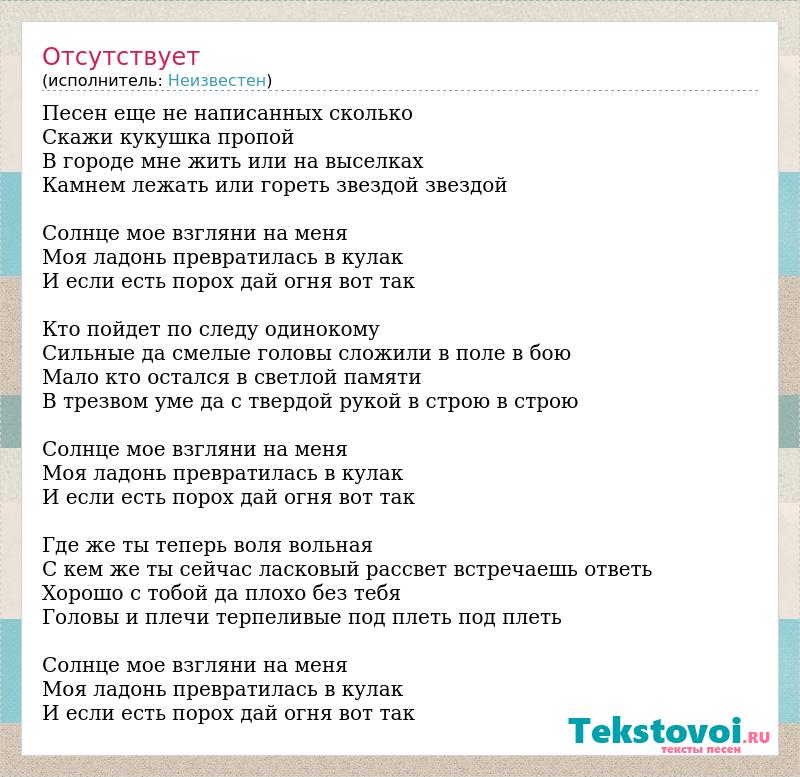 Отсутствует
(исполнитель: Неизвестен)

Песен еще не написанных сколько
Скажи кукушка пропой
В городе мне жить или на выселках
Камнем лежать или гореть звездой звездой

Солнце мое взгляни на меня
Моя ладонь превратилась в кулак
И если есть порох дай огня вот так

Кто пойдет по следу одинокому
Сильные да смелые головы сложили в поле в бою
Мало кто остался в светлой памяти
В трезвом уме да с твердой рукой в строю в строю

Солнце мое взгляни на меня
Моя ладонь превратилась в кулак
И если есть порох дай огня вот так

Где же ты теперь воля вольная
С кем же ты сейчас ласковый рассвет встречаешь ответь
Хорошо с тобой да плохо без тебя
Головы и плечи терпеливые под плеть под плеть

Солнце мое взгляни на меня
Моя ладонь превратилась в кулак
И если есть порох дай огня вот так

Tekstovoi.RU
тексты песен